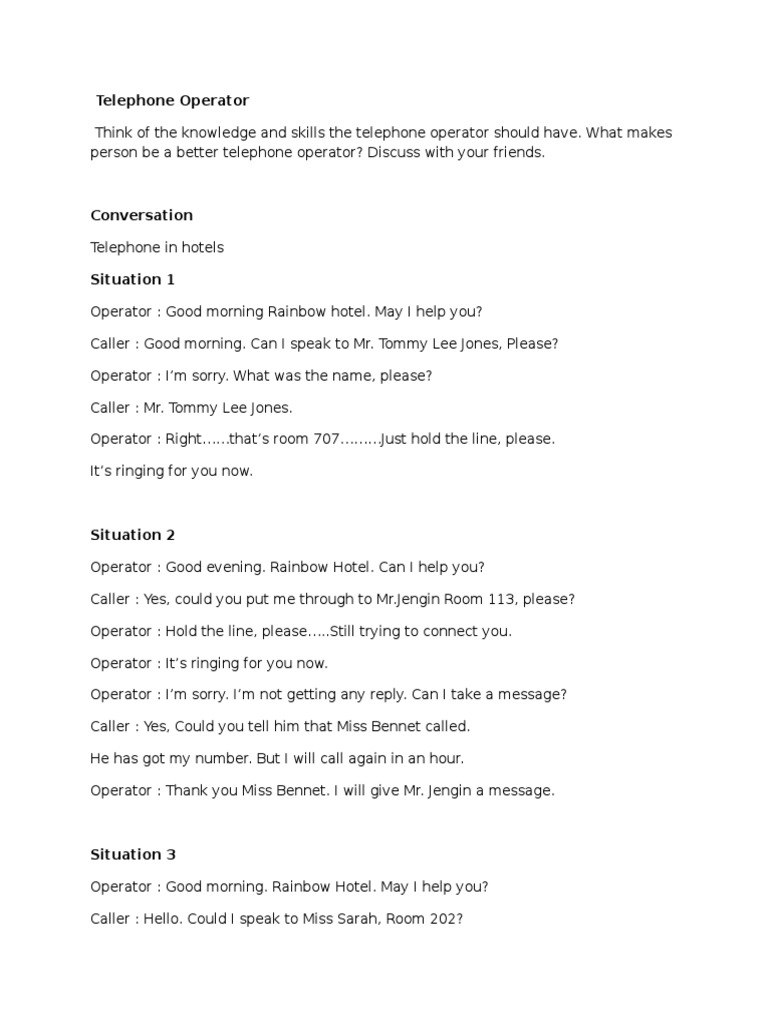 Telephone Operator

Think of the knowledge and skills the telephone operator should have. What makes person be a better telephone operator? Discuss with your friends.

Conversation

Telephone in hotels

Situation 1

Operator : Good morning Rainbow hotel. May I help you?

Caller : Good morning. Can I speak to Mr. Tommy Lee Jones, Please?

Operator : I'm sorry. What was the name, please?

Caller : Mr. Tommy Lee Jones.

Operator : Right……that's room 707………Just hold the line, please.

It's ringing for you now.

Situation 2

Operator : Good evening. Rainbow Hotel. Can I help you?

Caller : Yes, could you put me through to Mr.Jengin Room 113, please?

Operator : Hold the line, please…..Still trying to connect you.

Operator : It's ringing for you now.

Operator : I'm sorry. I'm not getting any reply. Can I take a message?

Caller : Yes, Could you tell him that Miss Bennet called.

He has got my number. But I will call again in an hour.

Operator : Thank you Miss Bennet. I will give Mr. Jengin a message.

Situation 3

Operator : Good morning. Rainbow Hotel. May I help you?

Caller : Hello. Could I speak to Miss Sarah, Room 202?